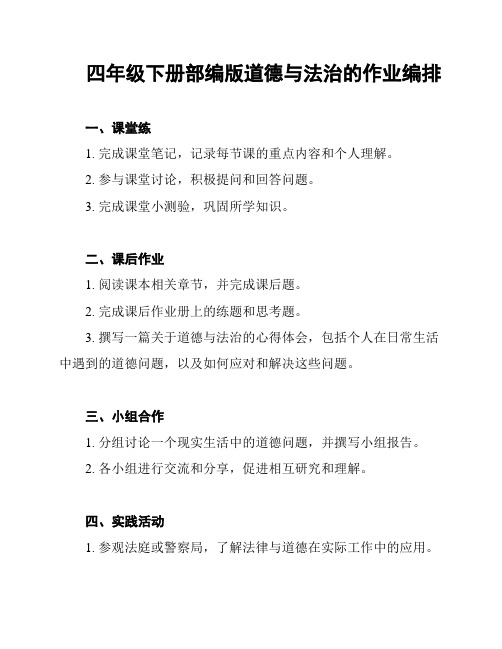 四年级下册部编版道德与法治的作业编排

一、课堂练

1. 完成课堂笔记，记录每节课的重点内容和个人理解。

2. 参与课堂讨论，积极提问和回答问题。

3. 完成课堂小测验，巩固所学知识。

二、课后作业

1. 阅读课本相关章节，并完成课后题。

2. 完成课后作业册上的练题和思考题。

3. 撰写一篇关于道德与法治的心得体会，包括个人在日常生活中遇到的道德问题，以及如何应对和解决这些问题。

三、小组合作

1. 分组讨论一个现实生活中的道德问题，并撰写小组报告。

2. 各小组进行交流和分享，促进相互研究和理解。

四、实践活动

1. 参观法庭或警察局，了解法律与道德在实际工作中的应用。